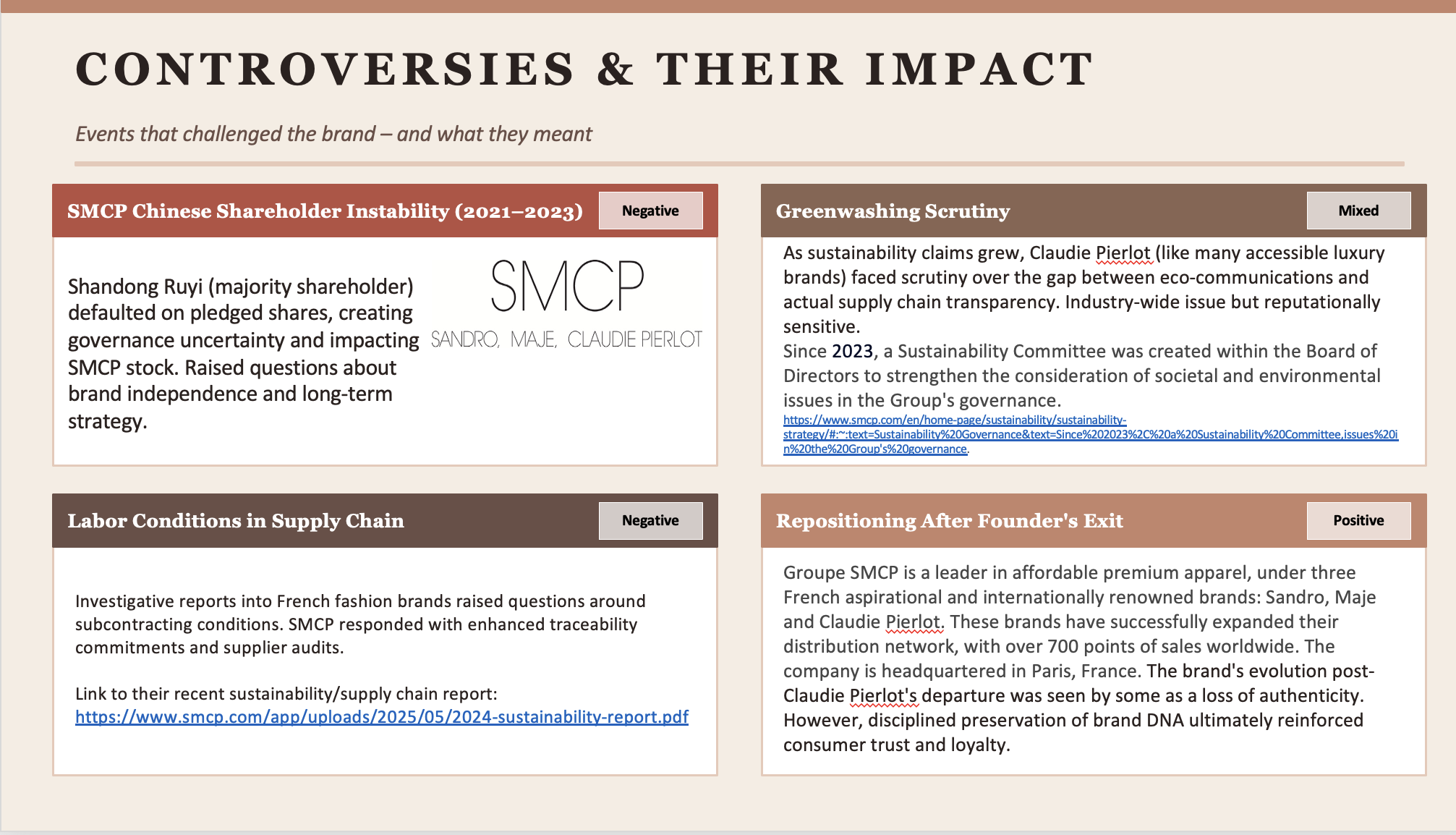 CONTROVERSIES & THEIR IMPACT

Events that challenged the brand – and what they meant

SMCP Chinese Shareholder Instability (2021–2023)
Negative

Shandong Ruyi (majority shareholder) defaulted on pledged shares, creating governance uncertainty and impacting SMCP stock. Raised questions about brand independence and long-term strategy.

SMCP
SANDRO, MAJE, CLAUDIE PIERLOT

Labor Conditions in Supply Chain
Negative

Investigative reports into French fashion brands raised questions around subcontracting conditions. SMCP responded with enhanced traceability commitments and supplier audits.

Link to their recent sustainability/supply chain report: https://www.smcp.com/app/uploads/2025/05/2024-sustainability-report.pdf

Greenwashing Scrutiny
Mixed

As sustainability claims grew, Claudie Pierlot (like many accessible luxury brands) faced scrutiny over the gap between eco-communications and actual supply chain transparency. Industry-wide issue but reputationally sensitive.
Since 2023, a Sustainability Committee was created within the Board of Directors to strengthen the consideration of societal and environmental issues in the Group's governance.
https://www.smcp.com/en/home-page/sustainability/sustainability-strategy/#:~:text=Sustainability%20Governance&text=Since%202023%2C%20a%20Sustainability%20Committee,issues%20in%20the%20Group's%20governance.

Repositioning After Founder's Exit
Positive

Groupe SMCP is a leader in affordable premium apparel, under three French aspirational and internationally renowned brands: Sandro, Maje and Claudie Pierlot. These brands have successfully expanded their distribution network, with over 700 points of sales worldwide. The company is headquartered in Paris, France. The brand's evolution post-Claudie Pierlot's departure was seen by some as a loss of authenticity. However, disciplined preservation of brand DNA ultimately reinforced consumer trust and loyalty.